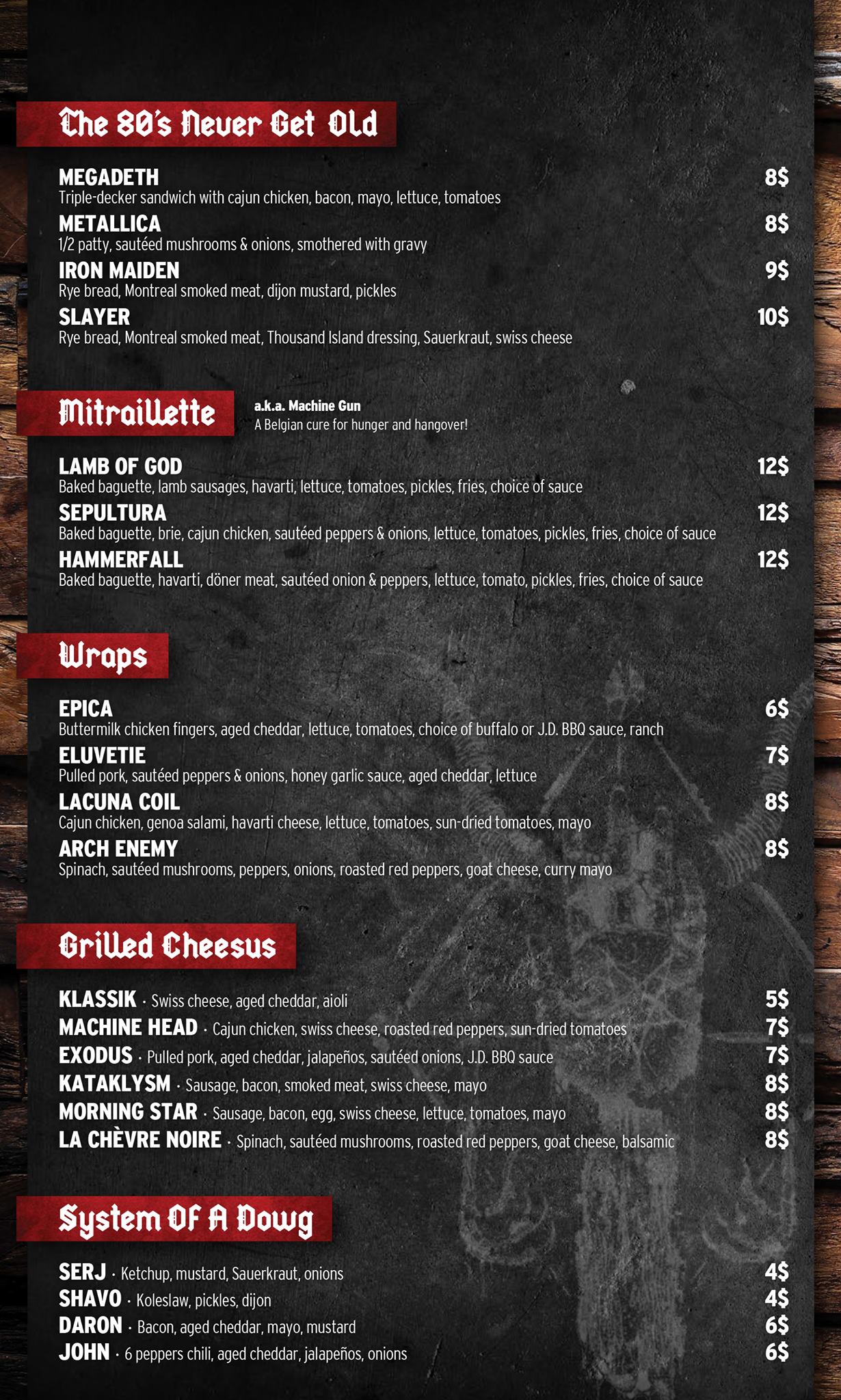 The 80's Never Get Old

MEGADETH 8$
Triple-decker sandwich with cajun chicken, bacon, mayo, lettuce, tomatoes

METALLICA 8$
1/2 patty, sautéed mushrooms & onions, smothered with gravy

IRON MAIDEN 9$
Rye bread, Montreal smoked meat, dijon mustard, pickles

SLAYER 10$
Rye bread, Montreal smoked meat, Thousand Island dressing, Sauerkraut, swiss cheese

Mitraillette

a.k.a. Machine Gun
A Belgian cure for hunger and hangover!

LAMB OF GOD 12$
Baked baguette, lamb sausages, havarti, lettuce, tomatoes, pickles, fries, choice of sauce

SEPULTURA 12$
Baked baguette, brie, cajun chicken, sautéed peppers & onions, lettuce, tomatoes, pickles, fries, choice of sauce

HAMMERFALL 12$
Baked baguette, havarti, döner meat, sautéed onion & peppers, lettuce, tomato, pickles, fries, choice of sauce

Wraps

EPICA 6$
Buttermilk chicken fingers, aged cheddar, lettuce, tomatoes, choice of buffalo or J.D. BBQ sauce, ranch

ELUVETIE 7$
Pulled pork, sautéed peppers & onions, honey garlic sauce, aged cheddar, lettuce

LACUNA COIL 8$
Cajun chicken, genoa salami, havarti cheese, lettuce, tomatoes, sun-dried tomatoes, mayo

ARCH ENEMY 8$
Spinach, sautéed mushrooms, peppers, onions, roasted red peppers, goat cheese, curry mayo

Grilled Cheesus

KLASSIK · Swiss cheese, aged cheddar, aioli 5$
MACHINE HEAD · Cajun chicken, swiss cheese, roasted red peppers, sun-dried tomatoes 7$
EXODUS · Pulled pork, aged cheddar, jalapeños, sautéed onions, J.D. BBQ sauce 7$
KATAKLYSM · Sausage, bacon, smoked meat, swiss cheese, mayo 8$
MORNING STAR · Sausage, bacon, egg, swiss cheese, lettuce, tomatoes, mayo 8$
LA CHÈVRE NOIRE · Spinach, sautéed mushrooms, roasted red peppers, goat cheese, balsamic 8$

System Of A Dowg

SERJ · Ketchup, mustard, Sauerkraut, onions 4$
SHAVO · Koleslaw, pickles, dijon 4$
DARON · Bacon, aged cheddar, mayo, mustard 6$
JOHN · 6 peppers chili, aged cheddar, jalapeños, onions 6$